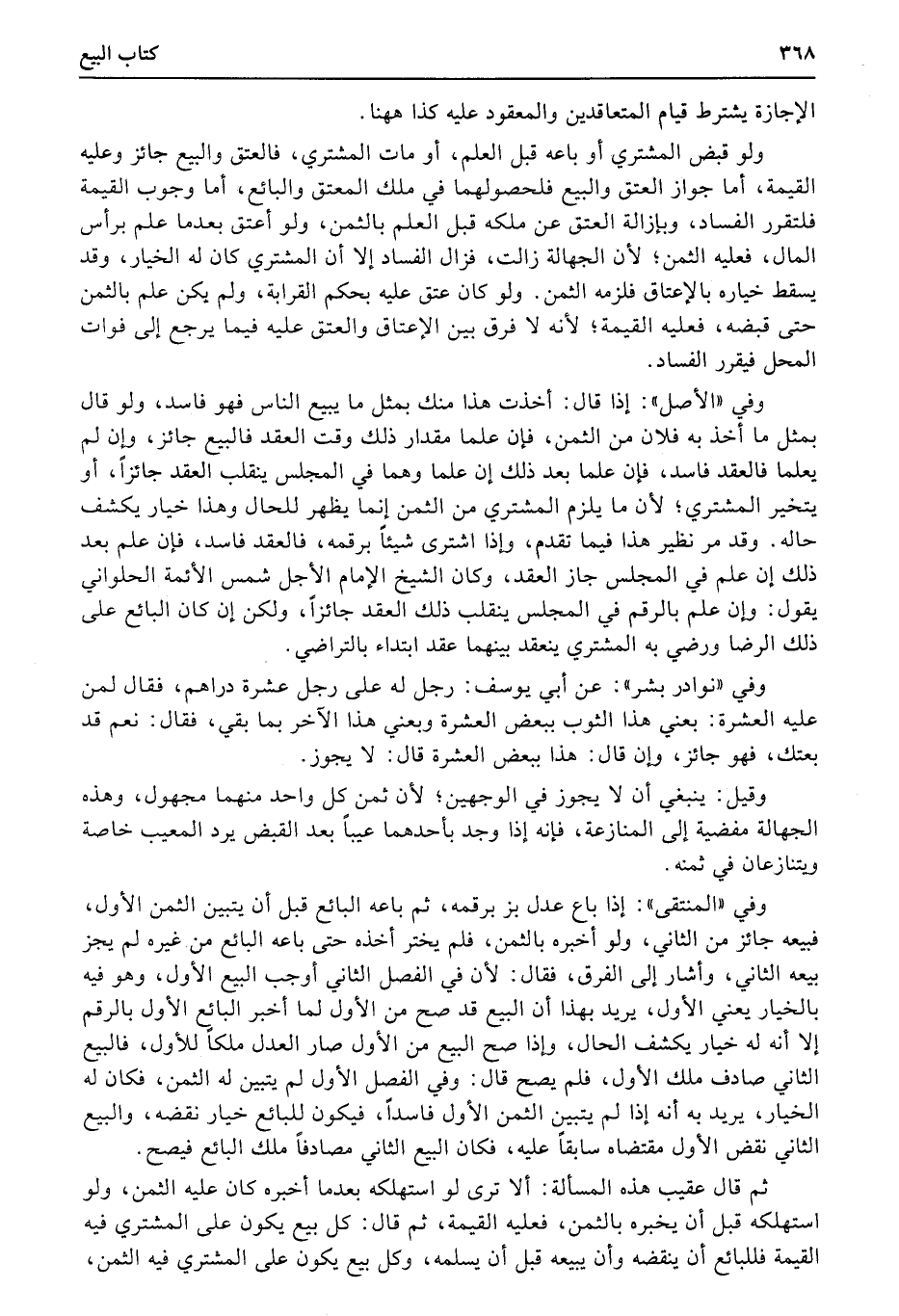 ٣٦٨ كتاب البيع

الإجازة يشترط قيام المتعاقدين والمعقود عليه كذا ههنا.

ولو قبض المشتري أو باعه قبل العلم، أو مات المشتري، فالعتق والبيع جائز وعليه القيمة، أما جواز العتق والبيع فلحصولهما في ملك المعتق والبائع، أما وجوب القيمة فلتقرر الفساد، وبإزالة العتق عن ملكه قبل العلم بالثمن، ولو أعتق بعدما علم برأس المال، فعليه الثمن؛ لأن الجهالة زالت، فزال الفساد إلا أن المشتري كان له الخيار، وقد يسقط خياره بالإعتاق فلزمه الثمن. ولو كان عتق عليه بحكم القرابة، ولم يكن علم بالثمن حتى قبضه، فعليه القيمة؛ لأنه لا فرق بين الإعتاق والعتق عليه فيما يرجع إلى فوات المحل فيقرر الفساد.

وفي «الأصل»: إذا قال: أخذت هذا منك بمثل ما يبيع الناس فهو فاسد، ولو قال بمثل ما أخذ به فلان من الثمن، فإن علما مقدار ذلك وقت العقد فالبيع جائز، وإن لم يعلما فالعقد فاسد، فإن علما بعد ذلك إن علما وهما في المجلس ينقلب العقد جائزاً، أو يتخير المشتري؛ لأن ما يلزم المشتري من الثمن إنما يظهر للحال وهذا خيار يكشف حاله. وقد مر نظير هذا فيما تقدم، وإذا اشترى شيئاً برقمه، فالعقد فاسد، فإن علم بعد ذلك إن علم في المجلس جاز العقد، وكان الشيخ الإمام الأجل شمس الأئمة الحلواني يقول: وإن علم بالرقم في المجلس ينقلب ذلك العقد جائزاً، ولكن إن كان البائع على ذلك الرضا ورضي به المشتري ينعقد بينهما عقد ابتداء بالتراضي.

وفي «نوادر بشر»: عن أبي يوسف: رجل له على رجل عشرة دراهم، فقال لمن عليه العشرة: بعني هذا الثوب ببعض العشرة وبعني هذا الآخر بما بقي، فقال: نعم قد بعتك، فهو جائز، وإن قال: هذا ببعض العشرة قال: لا يجوز.

وقيل: ينبغي أن لا يجوز في الوجهين؛ لأن ثمن كل واحد منهما مجهول، وهذه الجهالة مفضية إلى المنازعة، فإنه إذا وجد بأحدهما عيباً بعد القبض يرد المعيب خاصة ويتنازعان في ثمنه.

وفي «المنتقى»: إذا باع عدل بز برقمه، ثم باعه البائع قبل أن يتبين الثمن الأول، فبيعه جائز من الثاني، ولو أخبره بالثمن، فلم يختر أخذه حتى باعه البائع من غيره لم يجز بيعه الثاني، وأشار إلى الفرق، فقال: لأن في الفصل الثاني أوجب البيع الأول، وهو فيه بالخيار يعني الأول، يريد بهذا أن البيع قد صح من الأول لما أخبر البائع الأول بالرقم إلا أنه له خيار يكشف الحال، وإذا صح البيع من الأول صار العدل ملكاً للأول، فالبيع الثاني صادف ملك الأول، فلم يصح قال: وفي الفصل الأول لم يتبين له الثمن، فكان له الخيار، يريد به أنه إذا لم يتبين الثمن الأول فاسداً، فيكون للبائع خيار نقضه، والبيع الثاني نقض الأول مقتضاه سابقاً عليه، فكان البيع الثاني مصادفاً ملك البائع فيصح.

ثم قال عقيب هذه المسألة: ألا ترى لو استهلكه بعدما أخبره كان عليه الثمن، ولو استهلكه قبل أن يخبره بالثمن، فعليه القيمة، ثم قال: كل بيع يكون على المشتري فيه القيمة فللبائع أن ينقضه وأن يبيعه قبل أن يسلمه، وكل بيع يكون على المشتري فيه الثمن،